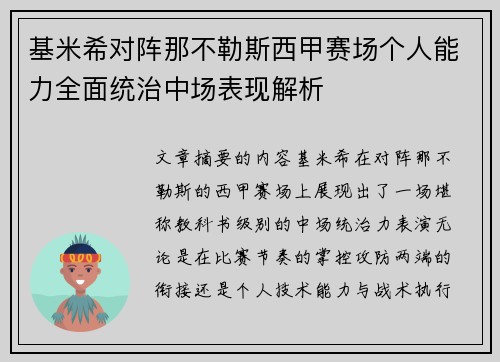 基米希对阵那不勒斯西甲赛场个人能力全面统治中场表现解析

文章摘要的内容基米希在对阵那不勒斯的西甲赛场上展现出了一场堪称教科书级别的中场统治力表演无论是在比赛节奏的掌控攻防两端的衔接还是个人技术能力与战术执行